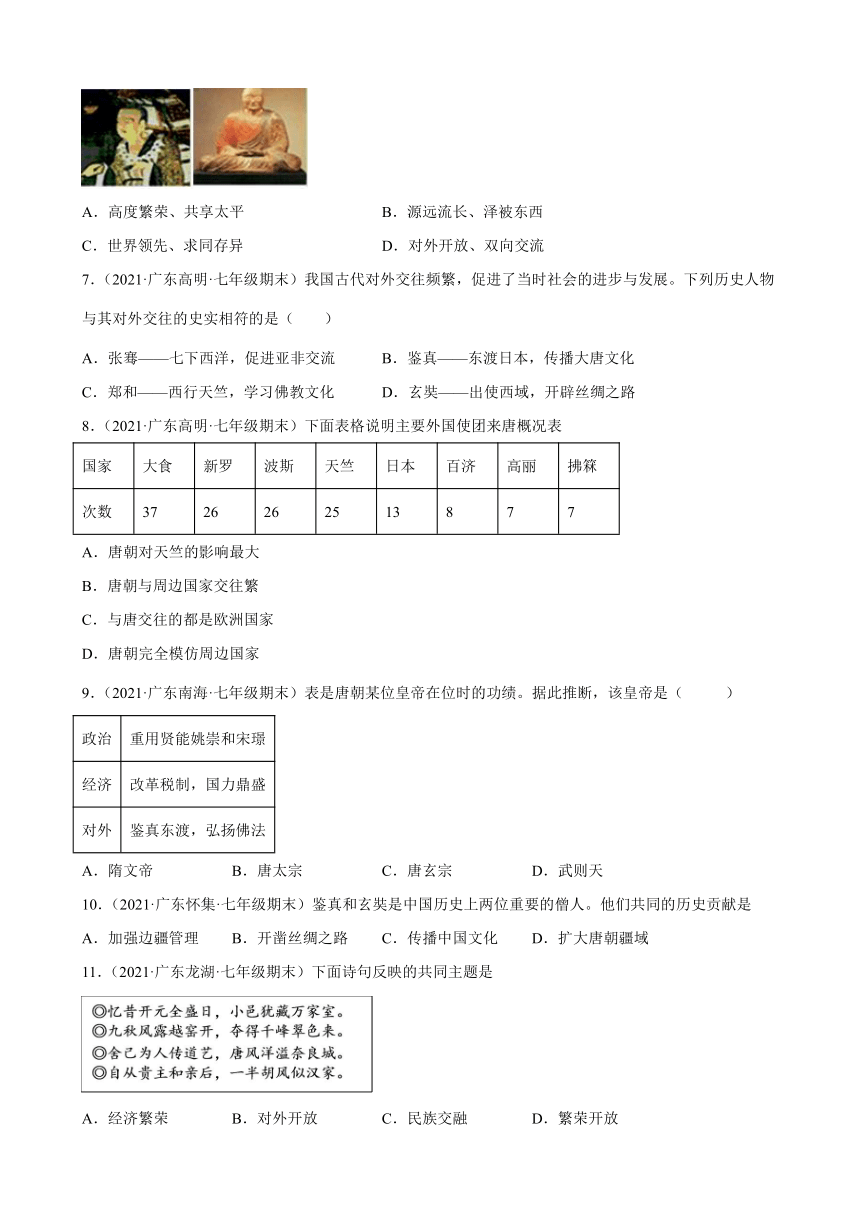 A．高度繁荣、共享太平　　　　　　B．源远流长、泽被东西

C．世界领先、求同存异　　　　　　D．对外开放、双向交流

7．（2021·广东高明·七年级期末）我国古代对外交往频繁，促进了当时社会的进步与发展。下列历史人物与其对外交往的史实相符的是（　　）

A．张骞——七下西洋，促进亚非交流　　B．鉴真——东渡日本，传播大唐文化

C．郑和——西行天竺，学习佛教文化　　D．玄奘——出使西域，开辟丝绸之路

8．（2021·广东高明·七年级期末）下面表格说明主要外国使团来唐概况表

| 国家 | 大食 | 新罗 | 波斯 | 天竺 | 日本 | 百济 | 高丽 | 拂箖 |
|---|---|---|---|---|---|---|---|---|
| 次数 | 37 | 26 | 26 | 25 | 13 | 8 | 7 | 7 |

A．唐朝对天竺的影响最大

B．唐朝与周边国家交往繁

C．与唐交往的都是欧洲国家

D．唐朝完全模仿周边国家

9．（2021·广东南海·七年级期末）表是唐朝某位皇帝在位时的功绩。据此推断，该皇帝是（　　）

| 政治 | 重用贤能姚崇和宋璟 |
|---|---|
| 经济 | 改革税制，国力鼎盛 |
| 对外 | 鉴真东渡，弘扬佛法 |

A．隋文帝　　B．唐太宗　　C．唐玄宗　　D．武则天

10．（2021·广东怀集·七年级期末）鉴真和玄奘是中国历史上两位重要的僧人。他们共同的历史贡献是

A．加强边疆管理　　B．开凿丝绸之路　　C．传播中国文化　　D．扩大唐朝疆域

11．（2021·广东龙湖·七年级期末）下面诗句反映的共同主题是

◎忆昔开元全盛日，小邑犹藏万家室。
◎九秋风露越窑开，夺得千峰翠色来。
◎舍己为人传道艺，唐风洋溢奈良城。
◎自从贵主和亲后，一半胡风似汉家。

A．经济繁荣　　B．对外开放　　C．民族交融　　D．繁荣开放